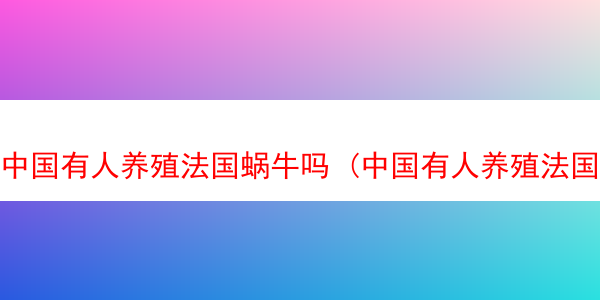 中国有人养殖法国蜗牛吗（中国有人养殖法国